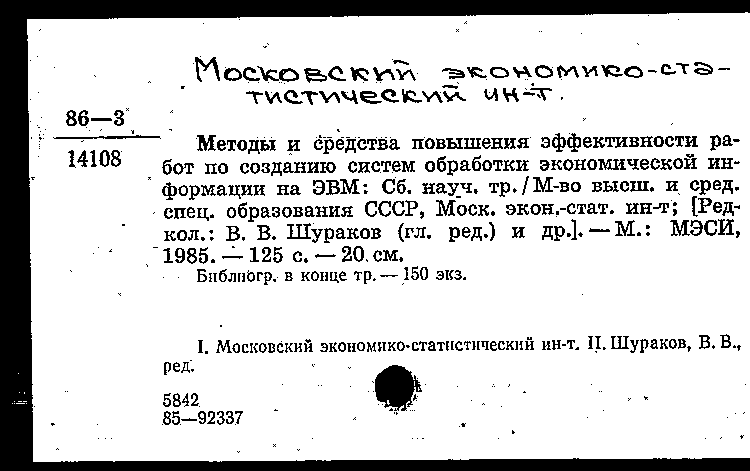 Московский экономико-статистический ин-т.

86—3

14108

Методы и средства повышения эффективности работ по созданию систем обработки экономической информации на ЭВМ: Сб. науч. тр. / М-во высш. и сред. спец. образования СССР, Моск. экон.-стат. ин-т; [Редкол.: В. В. Шураков (гл. ред.) и др.]. — М.: МЭСИ, 1985. — 125 с. — 20 см.

Библиогр. в конце тр. — 150 экз.

I. Московский экономико-статистический ин-т. II. Шураков, В. В., ред.

5842
85—92337